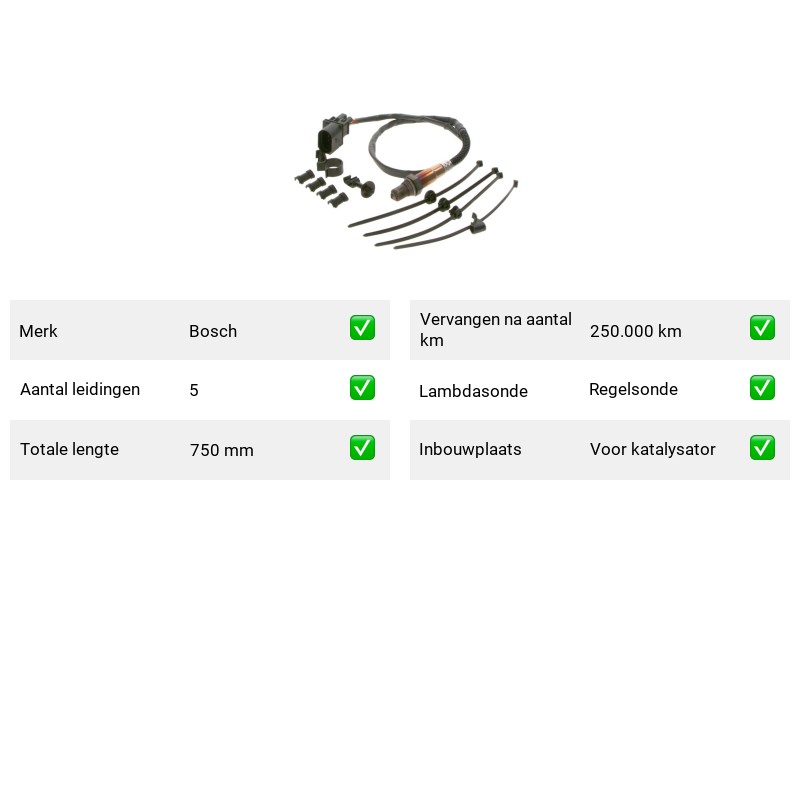 Merk Bosch ☑

Aantal leidingen 5 ☑

Totale lengte 750 mm ☑

Vervangen na aantal km 250.000 km ☑

Lambdasonde Regelsonde ☑

Inbouwplaats Voor katalysator ☑